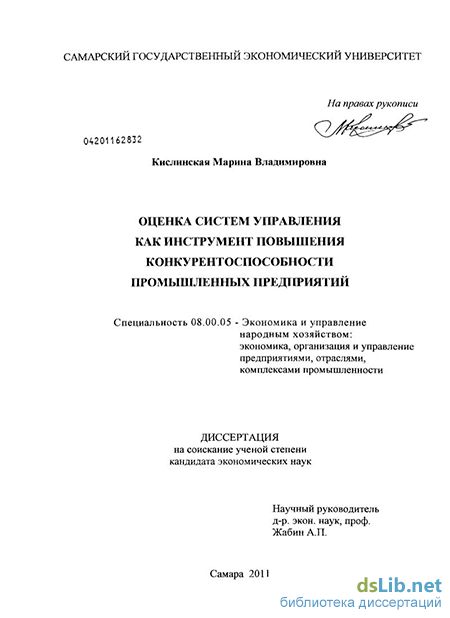 САМАРСКИЙ ГОСУДАРСТВЕННЫЙ ЭКОНОМИЧЕСКИЙ УНИВЕРСИТЕТ

На правах рукописи

04201162832

Кислинская Марина Владимировна

ОЦЕНКА СИСТЕМ УПРАВЛЕНИЯ
КАК ИНСТРУМЕНТ ПОВЫШЕНИЯ
КОНКУРЕНТОСПОСОБНОСТИ
ПРОМЫШЛЕННЫХ ПРЕДПРИЯТИЙ

Специальность 08.00.05 - Экономика и управление
народным хозяйством:
экономика, организация и управление
предприятиями, отраслями,
комплексами промышленности

ДИССЕРТАЦИЯ
на соискание ученой степени
кандидата экономических наук

Научный руководитель
д-р. экон. наук, проф.
Жабин А.П.

Самара 2011

dsLib.net
библиотека диссертаций